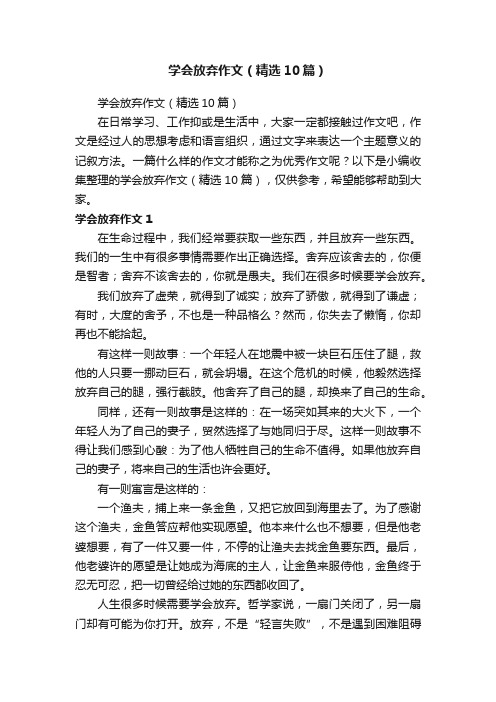 学会放弃作文（精选10篇）

学会放弃作文（精选10篇）

在日常学习、工作抑或是生活中，大家一定都接触过作文吧，作文是经过人的思想考虑和语言组织，通过文字来表达一个主题意义的记叙方法。一篇什么样的作文才能称之为优秀作文呢？以下是小编收集整理的学会放弃作文（精选10篇），仅供参考，希望能够帮助到大家。

学会放弃作文1

在生命过程中，我们经常要获取一些东西，并且放弃一些东西。我们的一生中有很多事情需要作出正确选择。舍弃应该舍去的，你便是智者；舍弃不该舍去的，你就是愚夫。我们在很多时候要学会放弃。

我们放弃了虚荣，就得到了诚实；放弃了骄傲，就得到了谦虚；有时，大度的舍予，不也是一种品格么？然而，你失去了懒惰，你却再也不能拾起。

有这样一则故事：一个年轻人在地震中被一块巨石压住了腿，救他的人只要一挪动巨石，就会坍塌。在这个危机的时候，他毅然选择放弃自己的腿，强行截肢。他舍弃了自己的腿，却换来了自己的生命。

同样，还有一则故事是这样的：在一场突如其来的大火下，一个年轻人为了自己的妻子，贸然选择了与她同归于尽。这样一则故事不得让我们感到心酸：为了他人牺牲自己的生命不值得。如果他放弃自己的妻子，将来自己的生活也许会更好。

有一则寓言是这样的：

一个渔夫，捕上来一条金鱼，又把它放回到海里去了。为了感谢这个渔夫，金鱼答应帮他实现愿望。他本来什么也不想要，但是他老婆想要，有了一件又要一件，不停的让渔夫去找金鱼要东西。最后，他老婆许的愿望是让她成为海底的主人，让金鱼来服侍他，金鱼终于忍无可忍，把一切曾经给过她的东西都收回了。

人生很多时候需要学会放弃。哲学家说，一扇门关闭了，另一扇门却有可能为你打开。放弃，不是“轻言失败”，不是遇到困难阻碍